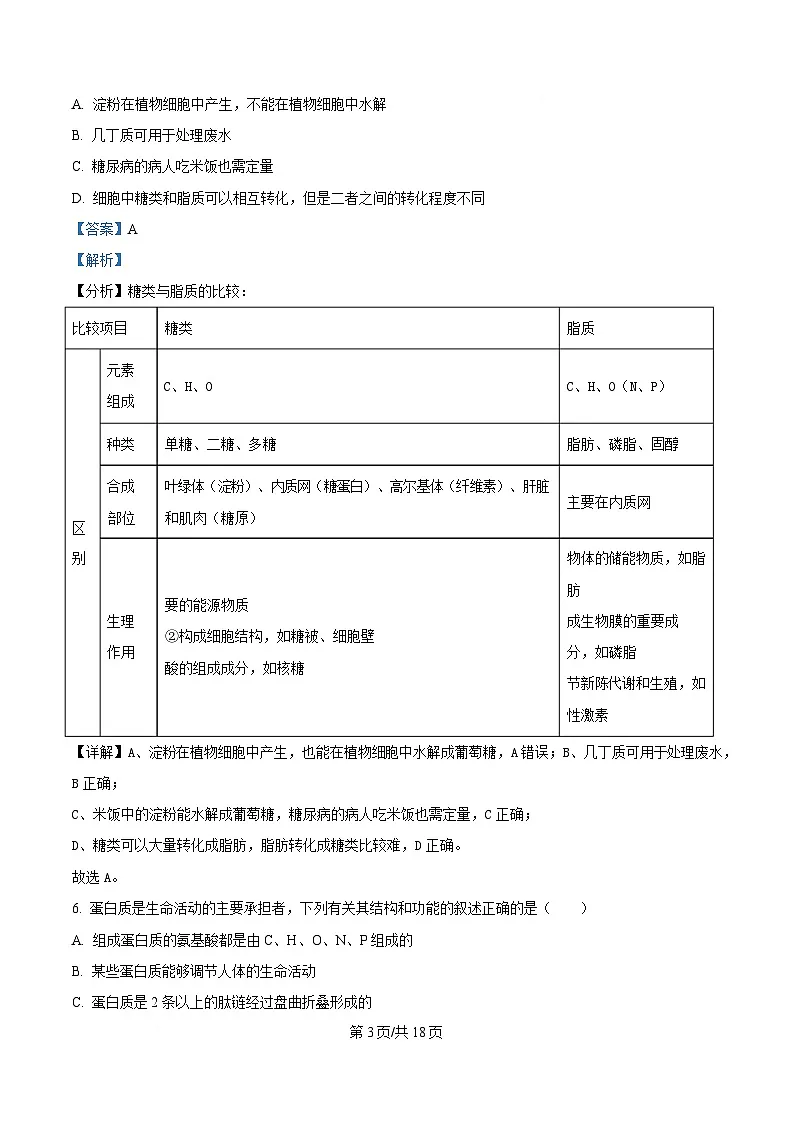 A. 淀粉在植物细胞中产生，不能在植物细胞中水解

B. 几丁质可用于处理废水

C. 糖尿病的病人吃米饭也需定量

D. 细胞中糖类和脂质可以相互转化，但是二者之间的转化程度不同

【答案】A

【解析】

【分析】糖类与脂质的比较：

| 比较项目 |  | 糖类 | 脂质 |
|---|---|---|---|
| 区别 | 元素组成 | C、H、O | C、H、O（N、P） |
|  | 种类 | 单糖、二糖、多糖 | 脂肪、磷脂、固醇 |
|  | 合成部位 | 叶绿体（淀粉）、内质网（糖蛋白）、高尔基体（纤维素）、肝脏和肌肉（糖原） | 主要在内质网 |
|  | 生理作用 | 要的能源物质 ②构成细胞结构，如糖被、细胞壁 酸的组成成分，如核糖 | 物体的储能物质，如脂肪 成生物膜的重要成分，如磷脂 节新陈代谢和生殖，如性激素 |

【详解】A、淀粉在植物细胞中产生，也能在植物细胞中水解成葡萄糖，A错误；B、几丁质可用于处理废水，B正确；

C、米饭中的淀粉能水解成葡萄糖，糖尿病的病人吃米饭也需定量，C正确；

D、糖类可以大量转化成脂肪，脂肪转化成糖类比较难，D正确。

故选A。

6. 蛋白质是生命活动的主要承担者，下列有关其结构和功能的叙述正确的是（　　）

A. 组成蛋白质的氨基酸都是由C、H、O、N、P组成的

B. 某些蛋白质能够调节人体的生命活动

C. 蛋白质是2条以上的肽链经过盘曲折叠形成的

第3页/共18页